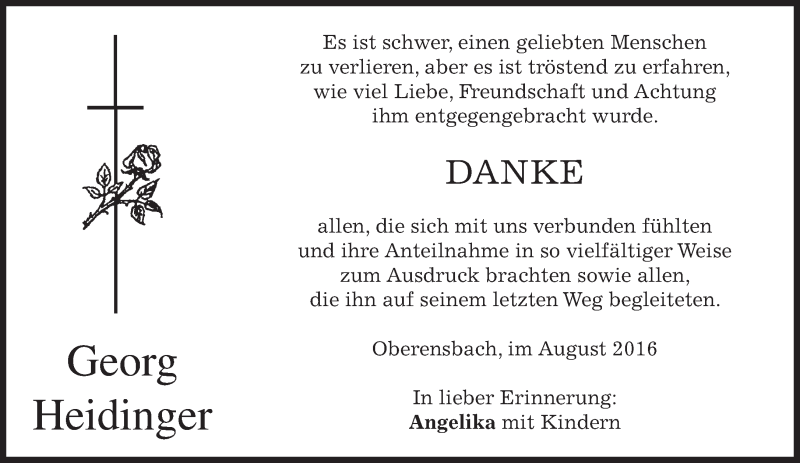 Georg
Heidinger

Es ist schwer, einen geliebten Menschen zu verlieren, aber es ist tröstend zu erfahren, wie viel Liebe, Freundschaft und Achtung ihm entgegengebracht wurde.

DANKE

allen, die sich mit uns verbunden fühlten und ihre Anteilnahme in so vielfältiger Weise zum Ausdruck brachten sowie allen, die ihn auf seinem letzten Weg begleiteten.

Oberensbach, im August 2016

In lieber Erinnerung:
Angelika mit Kindern